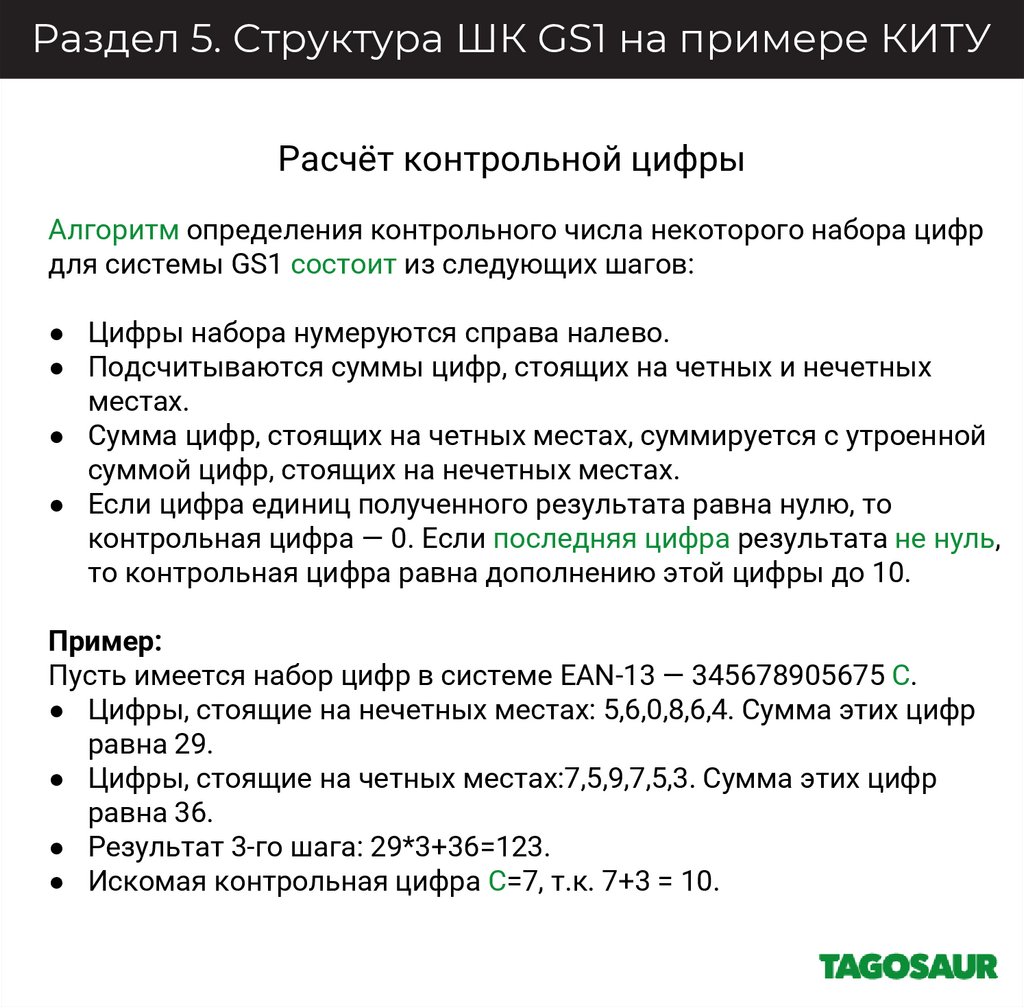 Раздел 5. Структура ШК GS1 на примере КИТУ

Расчёт контрольной цифры

Алгоритм определения контрольного числа некоторого набора цифр для системы GS1 состоит из следующих шагов:

● Цифры набора нумеруются справа налево.
● Подсчитываются суммы цифр, стоящих на четных и нечетных местах.
● Сумма цифр, стоящих на четных местах, суммируется с утроенной суммой цифр, стоящих на нечетных местах.
● Если цифра единиц полученного результата равна нулю, то контрольная цифра — 0. Если последняя цифра результата не нуль, то контрольная цифра равна дополнению этой цифры до 10.

Пример:
Пусть имеется набор цифр в системе EAN-13 — 345678905675 С.
● Цифры, стоящие на нечетных местах: 5,6,0,8,6,4. Сумма этих цифр равна 29.
● Цифры, стоящие на четных местах:7,5,9,7,5,3. Сумма этих цифр равна 36.
● Результат 3-го шага: 29*3+36=123.
● Искомая контрольная цифра С=7, т.к. 7+3 = 10.

TAGOSAUR